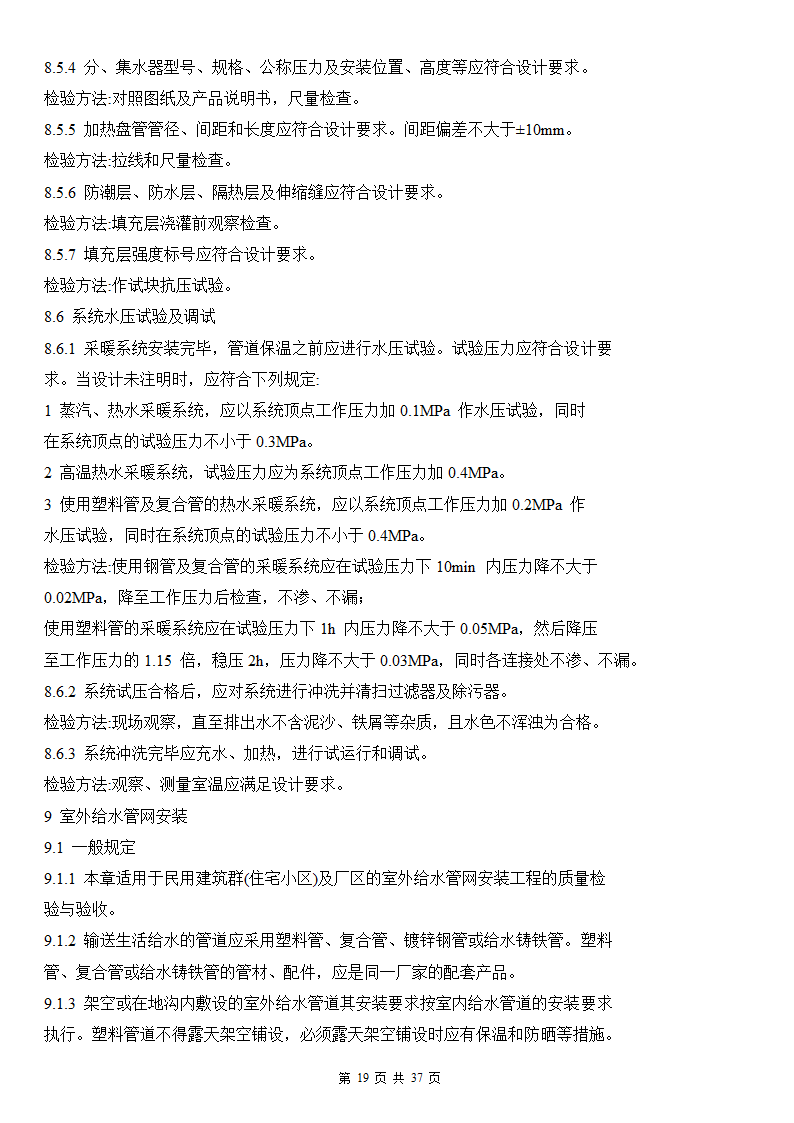 8.5.4 分、集水器型号、规格、公称压力及安装位置、高度等应符合设计要求。
检验方法:对照图纸及产品说明书，尺量检查。
8.5.5 加热盘管管径、间距和长度应符合设计要求。间距偏差不大于±10mm。
检验方法:拉线和尺量检查。
8.5.6 防潮层、防水层、隔热层及伸缩缝应符合设计要求。
检验方法:填充层浇灌前观察检查。
8.5.7 填充层强度标号应符合设计要求。
检验方法:作试块抗压试验。
8.6 系统水压试验及调试
8.6.1 采暖系统安装完毕，管道保温之前应进行水压试验。试验压力应符合设计要求。当设计未注明时，应符合下列规定:
1 蒸汽、热水采暖系统，应以系统顶点工作压力加 0.1MPa 作水压试验，同时在系统顶点的试验压力不小于 0.3MPa。
2 高温热水采暖系统，试验压力应为系统顶点工作压力加 0.4MPa。
3 使用塑料管及复合管的热水采暖系统，应以系统顶点工作压力加 0.2MPa 作水压试验，同时在系统顶点的试验压力不小于 0.4MPa。
检验方法:使用钢管及复合管的采暖系统应在试验压力下 10min 内压力降不大于 0.02MPa，降至工作压力后检查，不渗、不漏;
使用塑料管的采暖系统应在试验压力下 1h 内压力降不大于 0.05MPa，然后降压至工作压力的 1.15 倍，稳压 2h，压力降不大于 0.03MPa，同时各连接处不渗、不漏。
8.6.2 系统试压合格后，应对系统进行冲洗并清扫过滤器及除污器。
检验方法:现场观察，直至排出水不含泥沙、铁屑等杂质，且水色不浑浊为合格。
8.6.3 系统冲洗完毕应充水、加热，进行试运行和调试。
检验方法:观察、测量室温应满足设计要求。
9 室外给水管网安装
9.1 一般规定
9.1.1 本章适用于民用建筑群(住宅小区)及厂区的室外给水管网安装工程的质量检验与验收。
9.1.2 输送生活给水的管道应采用塑料管、复合管、镀锌钢管或给水铸铁管。塑料管、复合管或给水铸铁管的管材、配件，应是同一厂家的配套产品。
9.1.3 架空或在地沟内敷设的室外给水管道其安装要求按室内给水管道的安装要求执行。塑料管道不得露天架空铺设，必须露天架空铺设时应有保温和防晒等措施。
第 19 页 共 37 页